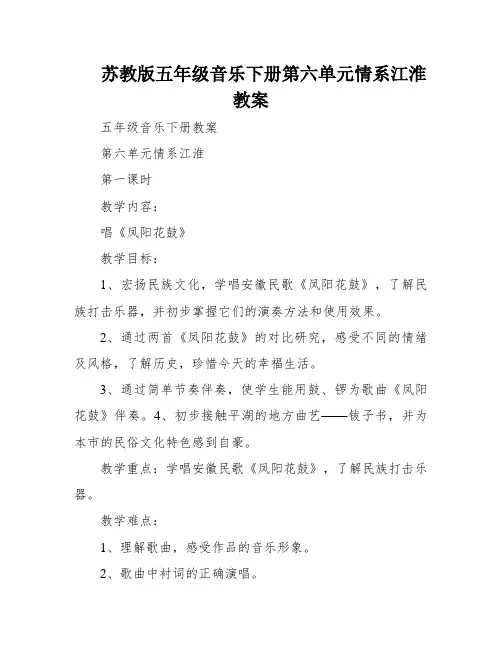 苏教版五年级音乐下册第六单元情系江淮教案

五年级音乐下册教案

第六单元情系江淮

第一课时

教学内容：

唱《凤阳花鼓》

教学目标：

1、宏扬民族文化，学唱安徽民歌《凤阳花鼓》，了解民族打击乐器，并初步掌握它们的演奏方法和使用效果。

2、通过两首《凤阳花鼓》的对比研究，感受不同的情绪及风格，了解历史，珍惜今天的幸福生活。

3、通过简单节奏伴奏，使学生能用鼓、锣为歌曲《凤阳花鼓》伴奏。4、初步接触平湖的地方曲艺——钹子书，并为本市的民俗文化特色感到自豪。

教学重点：学唱安徽民歌《凤阳花鼓》，了解民族打击乐器。

教学难点：

1、理解歌曲，感受作品的音乐形象。

2、歌曲中衬词的正确演唱。